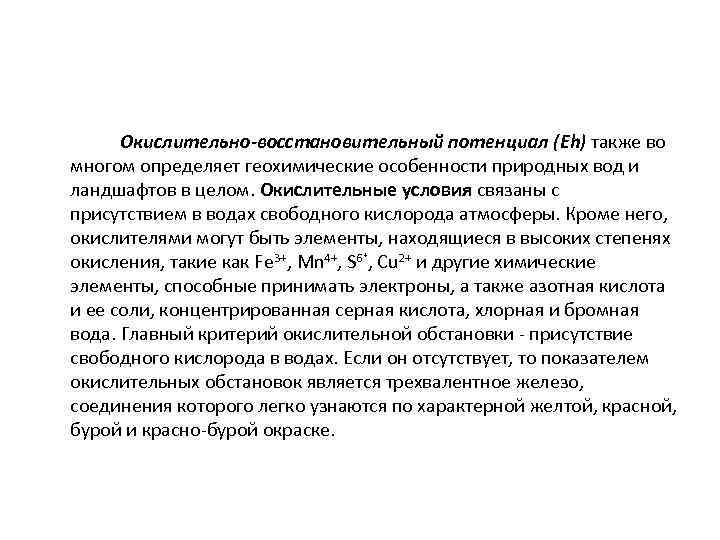 Окислительно-восстановительный потенциал (Eh) также во многом определяет геохимические особенности природных вод и ландшафтов в целом. Окислительные условия связаны с присутствием в водах свободного кислорода атмосферы. Кроме него, окислителями могут быть элементы, находящиеся в высоких степенях окисления, такие как $Fe^{3+}$, $Mn^{4+}$, $S^{6+}$, $Cu^{2+}$ и другие химические элементы, способные принимать электроны, а также азотная кислота и ее соли, концентрированная серная кислота, хлорная и бромная вода. Главный критерий окислительной обстановки - присутствие свободного кислорода в водах. Если он отсутствует, то показателем окислительных обстановок является трехвалентное железо, соединения которого легко узнаются по характерной желтой, красной, бурой и красно-бурой окраске.